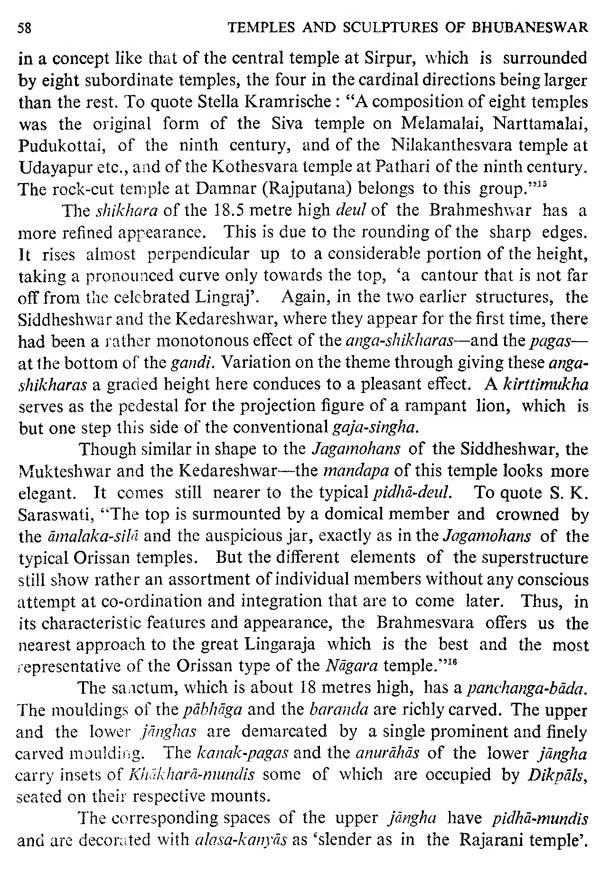 58 TEMPLES AND SCULPTURES OF BHUBANESWAR

in a concept like that of the central temple at Sirpur, which is surrounded by eight subordinate temples, the four in the cardinal directions being larger than the rest. To quote Stella Kramrische : "A composition of eight temples was the original form of the Siva temple on Melamalai, Narttamalai, Pudukottai, of the ninth century, and of the Nilakanthesvara temple at Udayapur etc., and of the Kothesvara temple at Pathari of the ninth century. The rock-cut temple at Damnar (Rajputana) belongs to this group."$^{15}$

The shikhara of the 18.5 metre high deul of the Brahmeshwar has a more refined appearance. This is due to the rounding of the sharp edges. It rises almost perpendicular up to a considerable portion of the height, taking a pronounced curve only towards the top, 'a cantour that is not far off from the celebrated Lingraj'. Again, in the two earlier structures, the Siddheshwar and the Kedareshwar, where they appear for the first time, there had been a rather monotonous effect of the anga-shikharas—and the pagas—at the bottom of the gandi. Variation on the theme through giving these anga-shikharas a graded height here conduces to a pleasant effect. A kirttimukha serves as the pedestal for the projection figure of a rampant lion, which is but one step this side of the conventional gaja-singha.

Though similar in shape to the Jagamohans of the Siddheshwar, the Mukteshwar and the Kedareshwar—the mandapa of this temple looks more elegant. It comes still nearer to the typical pidhā-deul. To quote S. K. Saraswati, "The top is surmounted by a domical member and crowned by the āmalaka-silā and the auspicious jar, exactly as in the Jagamohans of the typical Orissan temples. But the different elements of the superstructure still show rather an assortment of individual members without any conscious attempt at co-ordination and integration that are to come later. Thus, in its characteristic features and appearance, the Brahmesvara offers us the nearest approach to the great Lingaraja which is the best and the most representative of the Orissan type of the Nāgara temple."$^{16}$

The sanctum, which is about 18 metres high, has a panchanga-bāda. The mouldings of the pābhāga and the baranda are richly carved. The upper and the lower jānghas are demarcated by a single prominent and finely carved moulding. The kanak-pagas and the anurāhās of the lower jāngha carry insets of Khākharā-mundis some of which are occupied by Dikpāls, seated on their respective mounts.

The corresponding spaces of the upper jāngha have pidhā-mundis and are decorated with alasa-kanyās as 'slender as in the Rajarani temple'.